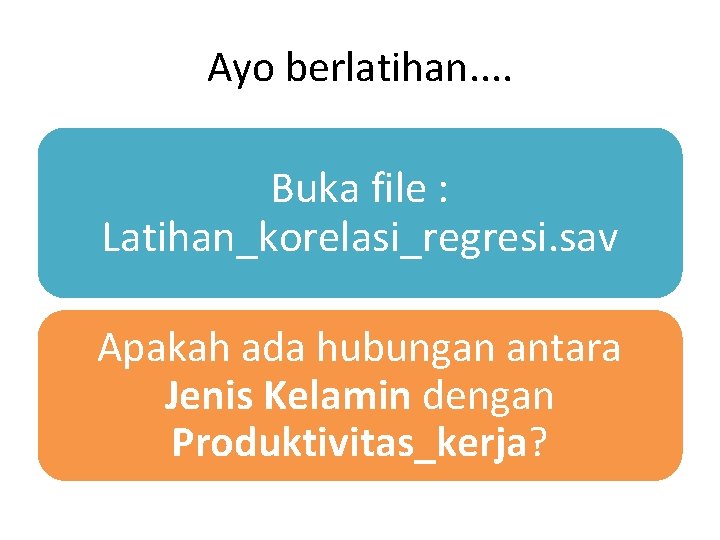 Ayo berlatihan....

Buka file : Latihan_korelasi_regresi.sav

Apakah ada hubungan antara Jenis Kelamin dengan Produktivitas_kerja?